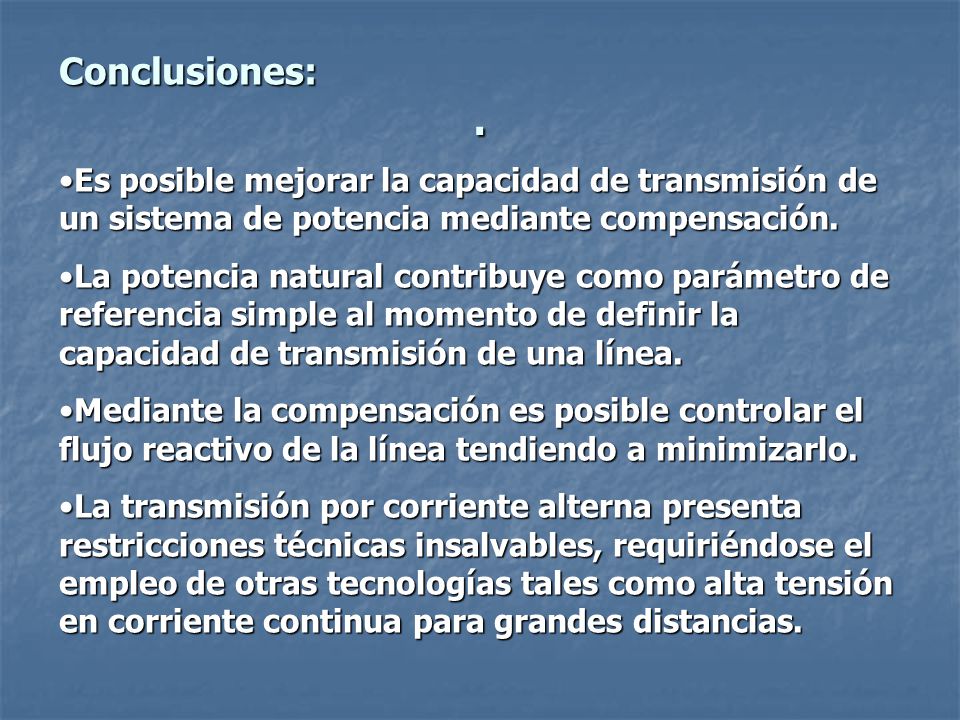 Conclusiones:

.

•Es posible mejorar la capacidad de transmisión de un sistema de potencia mediante compensación.

•La potencia natural contribuye como parámetro de referencia simple al momento de definir la capacidad de transmisión de una línea.

•Mediante la compensación es posible controlar el flujo reactivo de la línea tendiendo a minimizarlo.

•La transmisión por corriente alterna presenta restricciones técnicas insalvables, requiriéndose el empleo de otras tecnologías tales como alta tensión en corriente continua para grandes distancias.